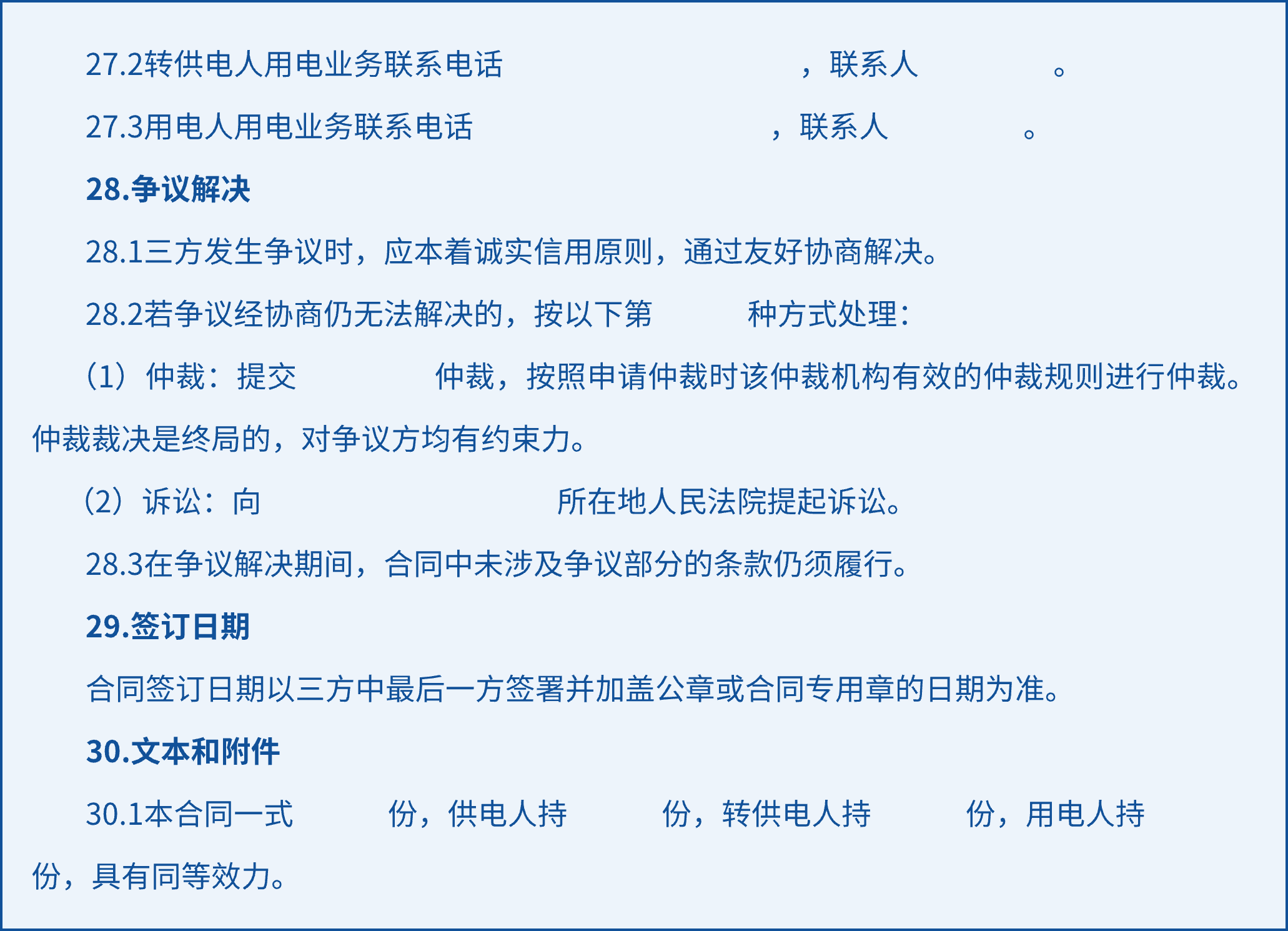 27.2转供电人用电业务联系电话____，联系人____。

27.3用电人用电业务联系电话____，联系人____。

28.争议解决

28.1三方发生争议时，应本着诚实信用原则，通过友好协商解决。

28.2若争议经协商仍无法解决的，按以下第____种方式处理：

（1）仲裁：提交____仲裁，按照申请仲裁时该仲裁机构有效的仲裁规则进行仲裁。仲裁裁决是终局的，对争议方均有约束力。

（2）诉讼：向____所在地人民法院提起诉讼。

28.3在争议解决期间，合同中未涉及争议部分的条款仍须履行。

29.签订日期

合同签订日期以三方中最后一方签署并加盖公章或合同专用章的日期为准。

30.文本和附件

30.1本合同一式____份，供电人持____份，转供电人持____份，用电人持____份，具有同等效力。